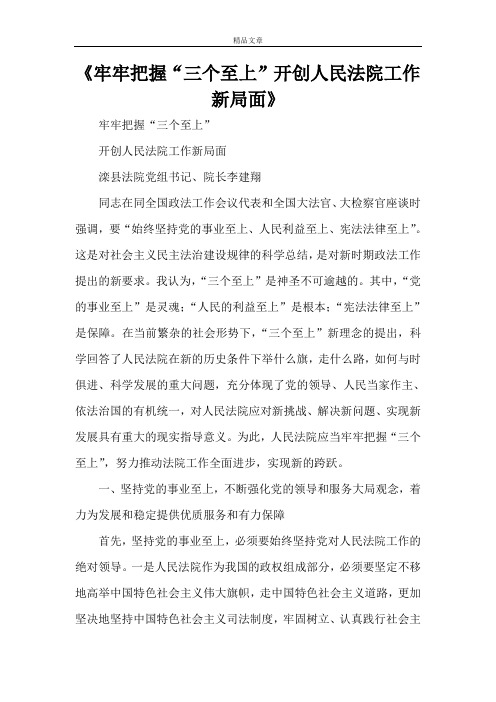 精品文章

《牢牢把握“三个至上”开创人民法院工作新局面》

牢牢把握“三个至上”

开创人民法院工作新局面

滦县法院党组书记、院长李建翔

同志在同全国政法工作会议代表和全国大法官、大检察官座谈时强调，要“始终坚持党的事业至上、人民利益至上、宪法法律至上”。这是对社会主义民主法治建设规律的科学总结，是对新时期政法工作提出的新要求。我认为，“三个至上”是神圣不可逾越的。其中，“党的事业至上”是灵魂；“人民的利益至上”是根本；“宪法法律至上”是保障。在当前繁杂的社会形势下，“三个至上”新理念的提出，科学回答了人民法院在新的历史条件下举什么旗，走什么路，如何与时俱进、科学发展的重大问题，充分体现了党的领导、人民当家作主、依法治国的有机统一，对人民法院应对新挑战、解决新问题、实现新发展具有重大的现实指导意义。为此，人民法院应当牢牢把握“三个至上”，努力推动法院工作全面进步，实现新的跨跃。

一、坚持党的事业至上，不断强化党的领导和服务大局观念，着力为发展和稳定提供优质服务和有力保障

首先，坚持党的事业至上，必须要始终坚持党对人民法院工作的绝对领导。一是人民法院作为我国的政权组成部分，必须要坚定不移地高举中国特色社会主义伟大旗帜，走中国特色社会主义道路，更加坚决地坚持中国特色社会主义司法制度，牢固树立、认真践行社会主